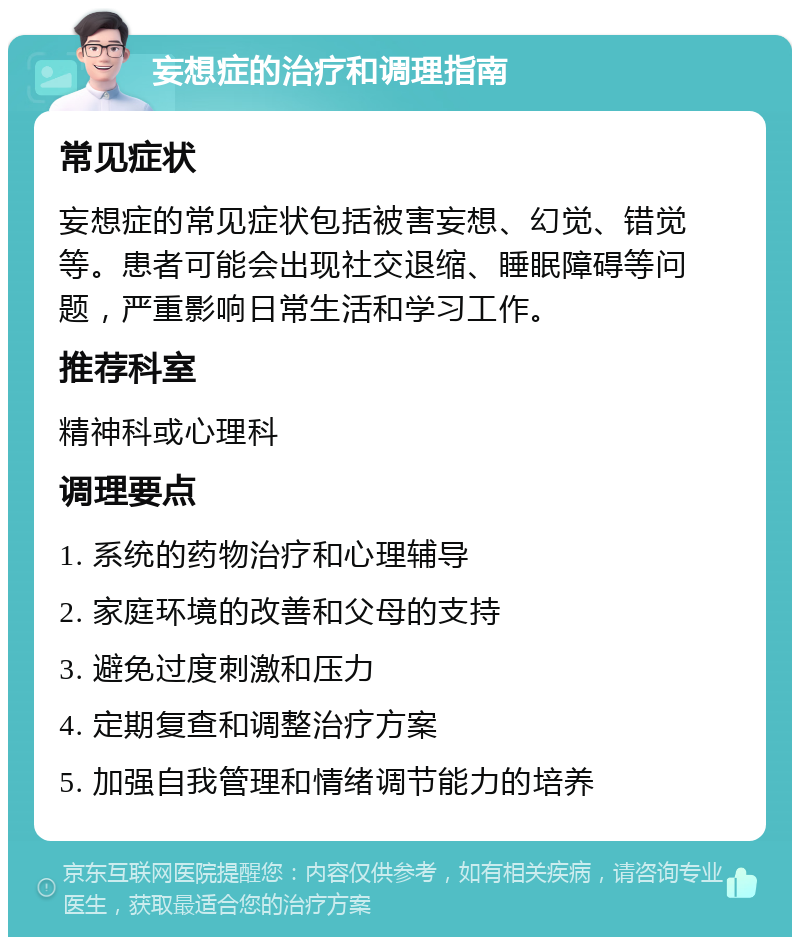 妄想症的治疗和调理指南

常见症状

妄想症的常见症状包括被害妄想、幻觉、错觉等。患者可能会出现社交退缩、睡眠障碍等问题，严重影响日常生活和学习工作。

推荐科室

精神科或心理科

调理要点

1. 系统的药物治疗和心理辅导
2. 家庭环境的改善和父母的支持
3. 避免过度刺激和压力
4. 定期复查和调整治疗方案
5. 加强自我管理和情绪调节能力的培养

京东互联网医院提醒您：内容仅供参考，如有相关疾病，请咨询专业医生，获取最适合您的治疗方案